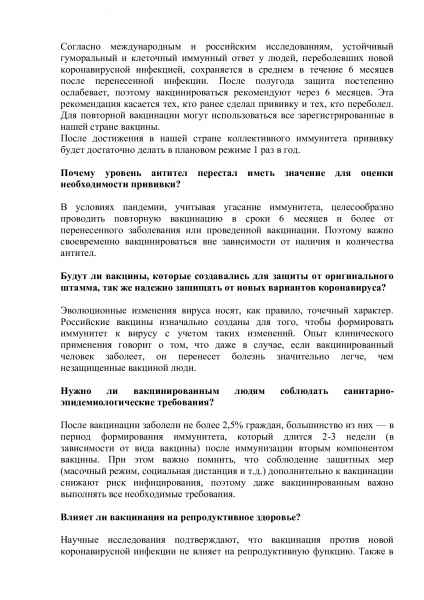 Согласно международным и российским исследованиям, устойчивый гуморальный и клеточный иммунный ответ у людей, переболевших новой коронавирусной инфекцией, сохраняется в среднем в течение 6 месяцев после перенесенной инфекции. После полугода защита постепенно ослабевает, поэтому вакцинироваться рекомендуют через 6 месяцев. Эта рекомендация касается тех, кто ранее сделал прививку и тех, кто переболел. Для повторной вакцинации могут использоваться все зарегистрированные в нашей стране вакцины.
После достижения в нашей стране коллективного иммунитета прививку будет достаточно делать в плановом режиме 1 раз в год.

**Почему уровень антител перестал иметь значение для оценки необходимости прививки?**

В условиях пандемии, учитывая угасание иммунитета, целесообразно проводить повторную вакцинацию в сроки 6 месяцев и более от перенесенного заболевания или проведенной вакцинации. Поэтому важно своевременно вакцинироваться вне зависимости от наличия и количества антител.

**Будут ли вакцины, которые создавались для защиты от оригинального штамма, так же надежно защищать от новых вариантов коронавируса?**

Эволюционные изменения вируса носят, как правило, точечный характер. Российские вакцины изначально созданы для того, чтобы формировать иммунитет к вирусу с учетом таких изменений. Опыт клинического применения говорит о том, что даже в случае, если вакцинированный человек заболеет, он перенесет болезнь значительно легче, чем незащищенные вакциной люди.

**Нужно ли вакцинированным людям соблюдать санитарно-эпидемиологические требования?**

После вакцинации заболели не более 2,5% граждан, большинство из них — в период формирования иммунитета, который длится 2-3 недели (в зависимости от вида вакцины) после иммунизации вторым компонентом вакцины. При этом важно помнить, что соблюдение защитных мер (масочный режим, социальная дистанция и т.д.) дополнительно к вакцинации снижают риск инфицирования, поэтому даже вакцинированным важно выполнять все необходимые требования.

**Влияет ли вакцинация на репродуктивное здоровье?**

Научные исследования подтверждают, что вакцинация против новой коронавирусной инфекции не влияет на репродуктивную функцию. Также в